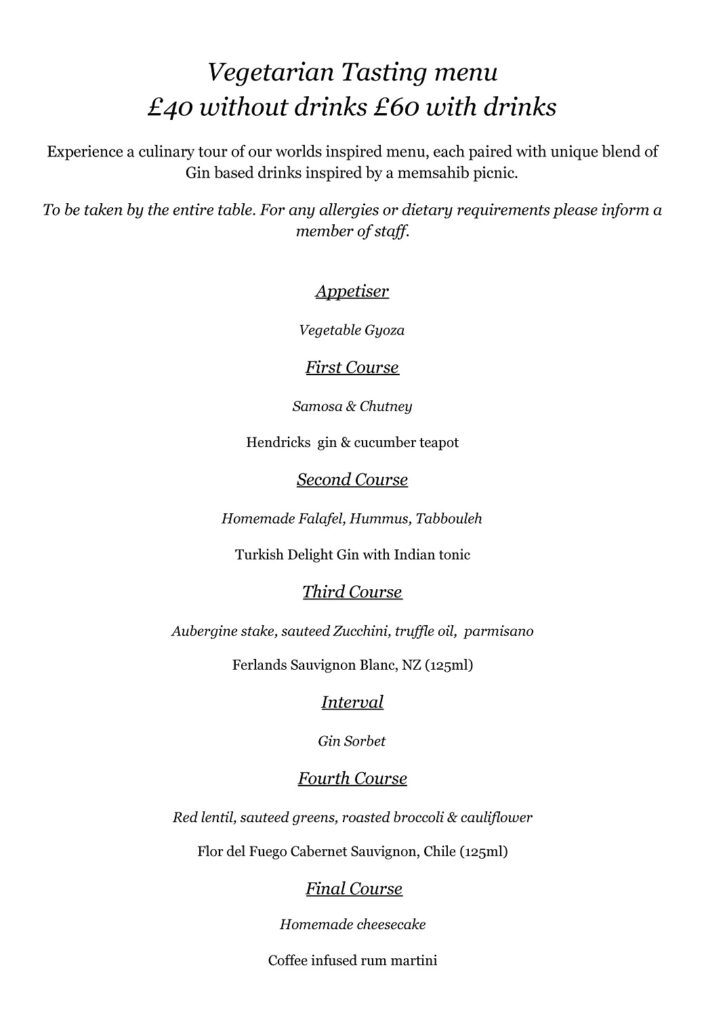 Vegetarian Tasting menu
£40 without drinks £60 with drinks

Experience a culinary tour of our worlds inspired menu, each paired with unique blend of Gin based drinks inspired by a memsahib picnic.

To be taken by the entire table. For any allergies or dietary requirements please inform a member of staff.

Appetiser

Vegetable Gyoza

First Course

Samosa & Chutney

Hendricks gin & cucumber teapot

Second Course

Homemade Falafel, Hummus, Tabbouleh

Turkish Delight Gin with Indian tonic

Third Course

Aubergine stake, sauteed Zucchini, truffle oil, parmisano

Ferlands Sauvignon Blanc, NZ (125ml)

Interval

Gin Sorbet

Fourth Course

Red lentil, sauteed greens, roasted broccoli & cauliflower

Flor del Fuego Cabernet Sauvignon, Chile (125ml)

Final Course

Homemade cheesecake

Coffee infused rum martini